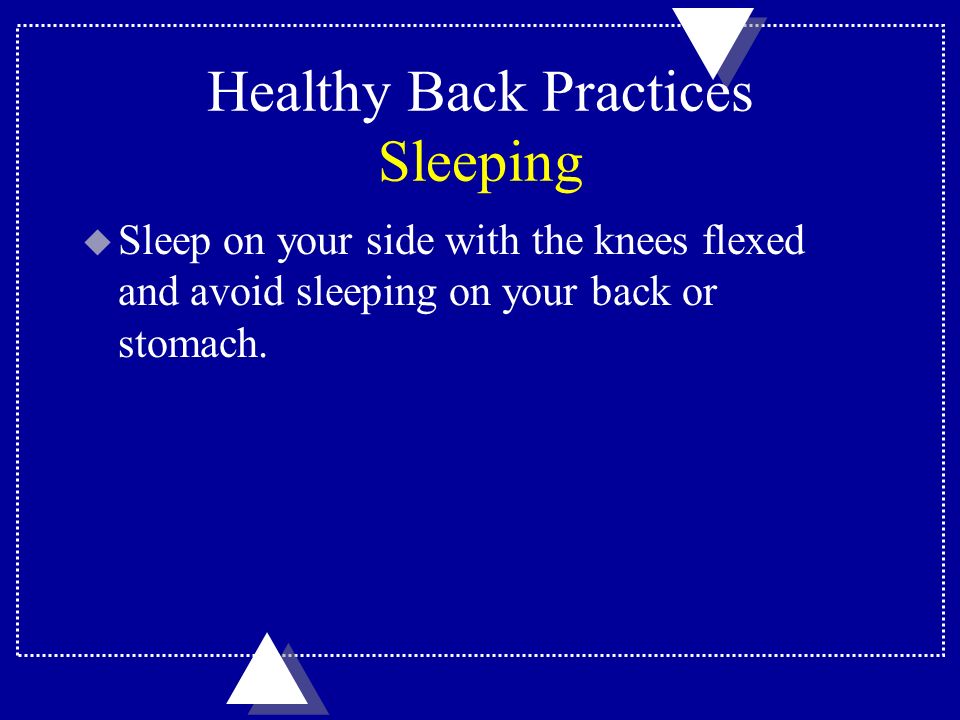 Healthy Back Practices
Sleeping

Sleep on your side with the knees flexed and avoid sleeping on your back or stomach.